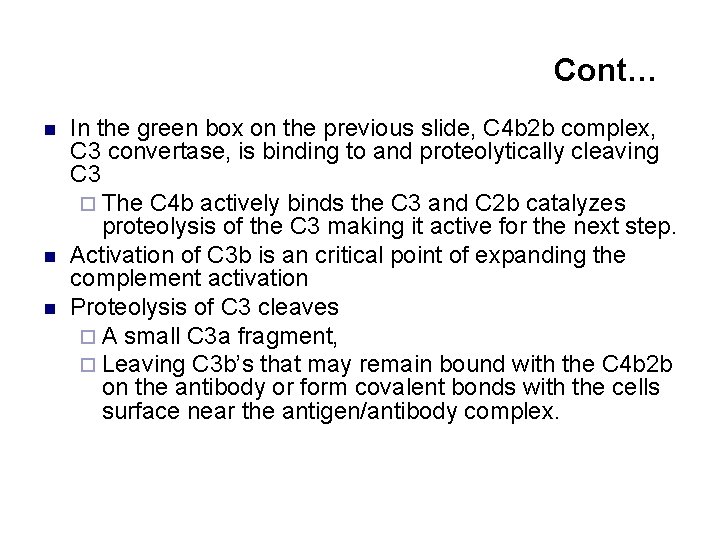 Cont…

- In the green box on the previous slide, C4b2b complex, C3 convertase, is binding to and proteolytically cleaving C3
  - The C4b actively binds the C3 and C2b catalyzes proteolysis of the C3 making it active for the next step.
- Activation of C3b is an critical point of expanding the complement activation
- Proteolysis of C3 cleaves
  - A small C3a fragment,
  - Leaving C3b's that may remain bound with the C4b2b on the antibody or form covalent bonds with the cells surface near the antigen/antibody complex.